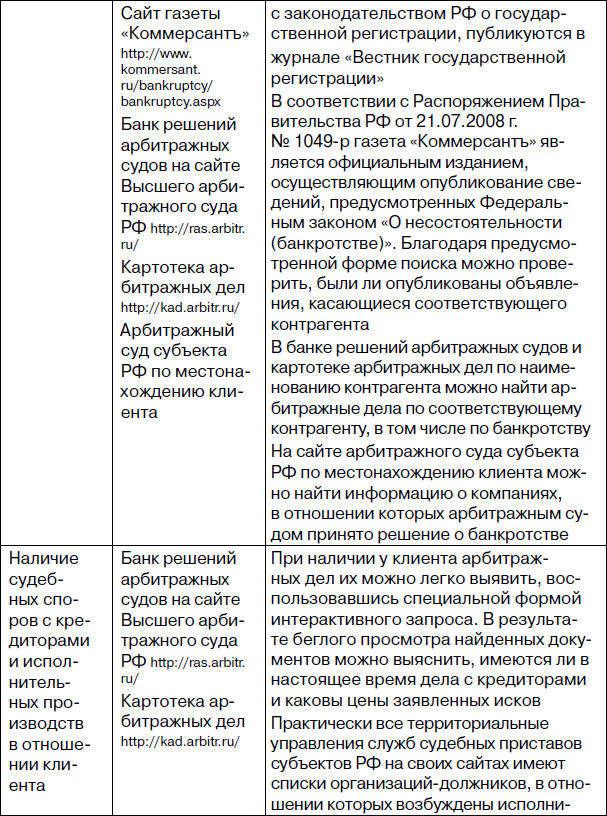 |  | Сайт газеты «Коммерсантъ» http://www.kommersant.ru/bankruptcy/bankruptcy.aspx<br>Банк решений арбитражных судов на сайте Высшего арбитражного суда РФ http://ras.arbitr.ru/<br>Картотека арбитражных дел http://kad.arbitr.ru/<br>Арбитражный суд субъекта РФ по местонахождению клиента | с законодательством РФ о государственной регистрации, публикуются в журнале «Вестник государственной регистрации»<br>В соответствии с Распоряжением Правительства РФ от 21.07.2008 г. № 1049-р газета «Коммерсантъ» является официальным изданием, осуществляющим опубликование сведений, предусмотренных Федеральным законом «О несостоятельности (банкротстве)». Благодаря предусмотренной форме поиска можно проверить, были ли опубликованы объявления, касающиеся соответствующего контрагента<br>В банке решений арбитражных судов и картотеке арбитражных дел по наименованию контрагента можно найти арбитражные дела по соответствующему контрагенту, в том числе по банкротству<br>На сайте арбитражного суда субъекта РФ по местонахождению клиента можно найти информацию о компаниях, в отношении которых арбитражным судом принято решение о банкротстве |
|---|---|---|
| Наличие судебных споров с кредиторами и исполнительных производств в отношении клиента | Банк решений арбитражных судов на сайте Высшего арбитражного суда РФ http://ras.arbitr.ru/<br>Картотека арбитражных дел http://kad.arbitr.ru/ | При наличии у клиента арбитражных дел их можно легко выявить, воспользовавшись специальной формой интерактивного запроса. В результате беглого просмотра найденных документов можно выяснить, имеются ли в настоящее время дела с кредиторами и каковы цены заявленных исков<br>Практически все территориальные управления служб судебных приставов субъектов РФ на своих сайтах имеют списки организаций-должников, в отношении которых возбуждены исполни- |